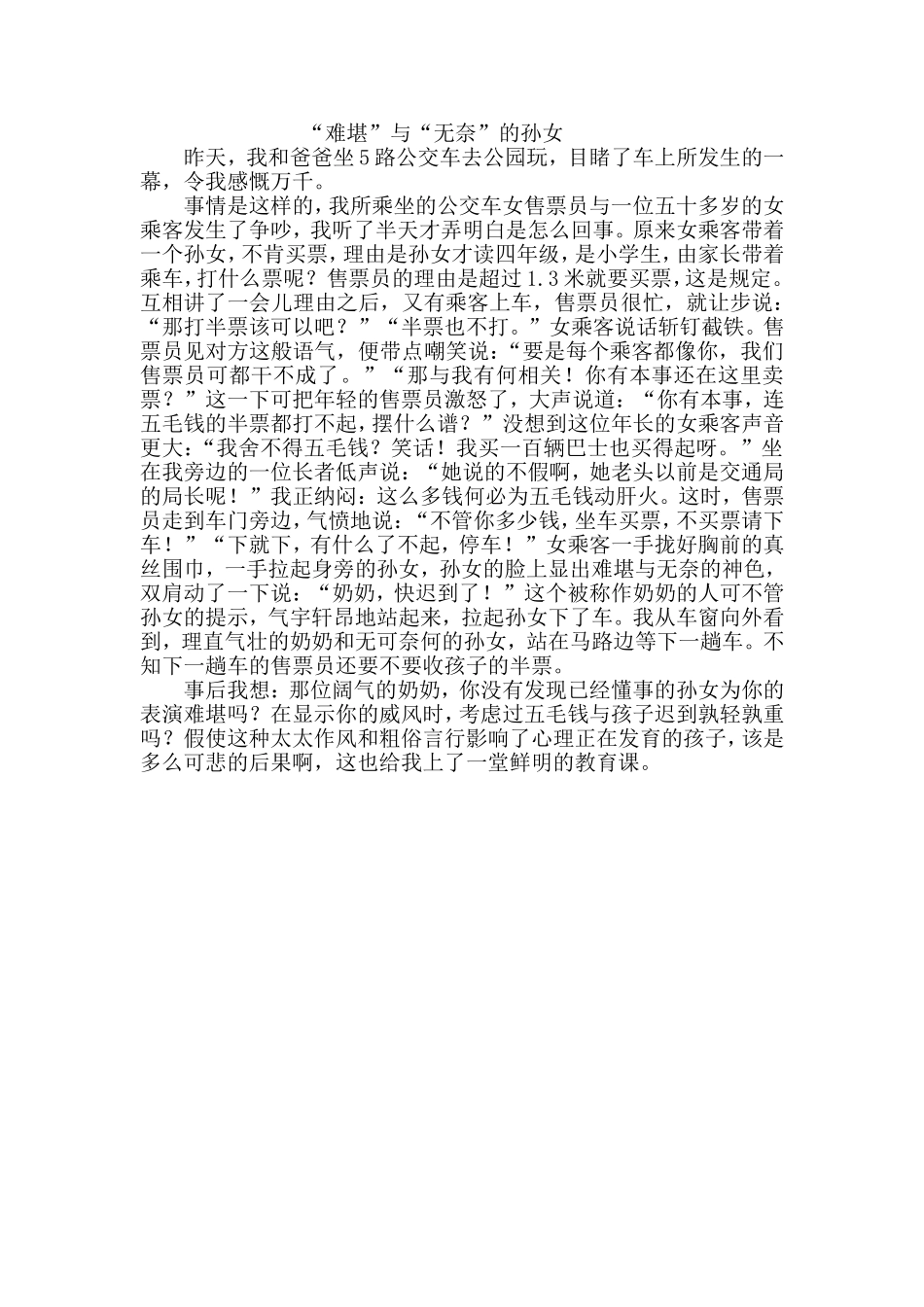 “难堪”与“无奈”的孙女

昨天，我和爸爸坐5路公交车去公园玩，目睹了车上所发生的一幕，令我感慨万千。

事情是这样的，我所乘坐的公交车女售票员与一位五十多岁的女乘客发生了争吵，我听了半天才弄明白是怎么回事。原来女乘客带着一个孙女，不肯买票，理由是孙女才读四年级，是小学生，由家长带着乘车，打什么票呢？售票员的理由是超过1.3米就要买票，这是规定。互相讲了一会儿理由之后，又有乘客上车，售票员很忙，就让步说：“那打半票该可以吧？”“半票也不打。”女乘客说话斩钉截铁。售票员见对方这般语气，便带点嘲笑说：“要是每个乘客都像你，我们售票员可都干不成了。”“那与我有何相关！你有本事还在这里卖票？”这一下可把年轻的售票员激怒了，大声说道：“你有本事，连五毛钱的半票都打不起，摆什么谱？”没想到这位年长的女乘客声音更大：“我舍不得五毛钱？笑话！我买一百辆巴士也买得起呀。”坐在我旁边的一位长者低声说：“她说的不假啊，她老头以前是交通局的局长呢！”我正纳闷：这么多钱何必为五毛钱动肝火。这时，售票员走到车门旁边，气愤地说：“不管你多少钱，坐车买票，不买票请下车！”“下就下，有什么了不起，停车！”女乘客一手拢好胸前的真丝围巾，一手拉起身旁的孙女，孙女的脸上显出难堪与无奈的神色，双肩动了一下说：“奶奶，快迟到了！”这个被称作奶奶的人可不管孙女的提示，气宇轩昂地站起来，拉起孙女下了车。我从车窗向外看到，理直气壮的奶奶和无可奈何的孙女，站在马路边等下一趟车。不知下一趟车的售票员还要不要收孩子的半票。

事后我想：那位阔气的奶奶，你没有发现已经懂事的孙女为你的表演难堪吗？在显示你的威风时，考虑过五毛钱与孩子迟到孰轻孰重吗？假使这种太太作风和粗俗言行影响了心理正在发育的孩子，该是多么可悲的后果啊，这也给我上了一堂鲜明的教育课。